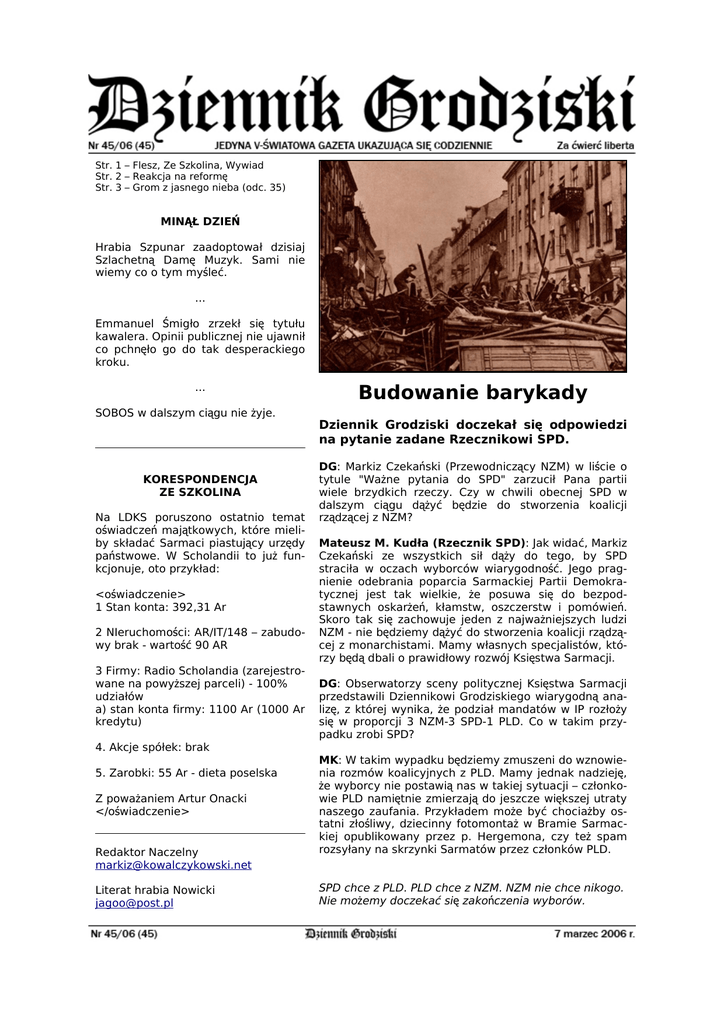 Dziennik Grodziski

Nr 45/06 (45) JEDYNA V-ŚWIATOWA GAZETA UKAZUJĄCA SIĘ CODZIENNIE Za ćwierć liberta

Str. 1 – Flesz, Ze Szkolina, Wywiad
Str. 2 – Reakcja na reformę
Str. 3 – Grom z jasnego nieba (odc. 35)

MINĄŁ DZIEŃ

Hrabia Szpunar zaadoptował dzisiaj Szlachetną Damę Muzyk. Sami nie wiemy co o tym myśleć.

...

Emmanuel Śmigło zrzekł się tytułu kawalera. Opinii publicznej nie ujawnił co pchnęło go do tak desperackiego kroku.

...

SOBOS w dalszym ciągu nie żyje.

KORESPONDENCJA ZE SZKOLINA

Na LDKS poruszono ostatnio temat oświadczeń majątkowych, które mieliby składać Sarmaci piastujący urzędy państwowe. W Scholandii to już funkcjonuje, oto przykład:

<oświadczenie>
1 Stan konta: 392,31 Ar

2 NIeruchomości: AR/IT/148 – zabudowy brak - wartość 90 AR

3 Firmy: Radio Scholandia (zarejestrowane na powyższej parceli) - 100% udziałów
a) stan konta firmy: 1100 Ar (1000 Ar kredytu)

4. Akcje spółek: brak

5. Zarobki: 55 Ar - dieta poselska

Z poważaniem Artur Onacki
</oświadczenie>

Redaktor Naczelny
markiz@kowalczykowski.net

Literat hrabia Nowicki
jagoo@post.pl

Budowanie barykady

Dziennik Grodziski doczekał się odpowiedzi na pytanie zadane Rzecznikowi SPD.

DG: Markiz Czekański (Przewodniczący NZM) w liście o tytule "Ważne pytania do SPD" zarzucił Pana partii wiele brzydkich rzeczy. Czy w chwili obecnej SPD w dalszym ciągu dążyć będzie do stworzenia koalicji rządzącej z NZM?

Mateusz M. Kudła (Rzecznik SPD): Jak widać, Markiz Czekański ze wszystkich sił dąży do tego, by SPD straciła w oczach wyborców wiarygodność. Jego pragnienie odebrania poparcia Sarmackiej Partii Demokratycznej jest tak wielkie, że posuwa się do bezpodstawnych oskarżeń, kłamstw, oszczerstw i pomówień. Skoro tak się zachowuje jeden z najważniejszych ludzi NZM - nie będziemy dążyć do stworzenia koalicji rządzącej z monarchistami. Mamy własnych specjalistów, którzy będą dbali o prawidłowy rozwój Księstwa Sarmacji.

DG: Obserwatorzy sceny politycznej Księstwa Sarmacji przedstawili Dziennikowi Grodziskiego wiarygodną analizę, z której wynika, że podział mandatów w IP rozłoży się w proporcji 3 NZM-3 SPD-1 PLD. Co w takim przypadku zrobi SPD?

MK: W takim wypadku będziemy zmuszeni do wznowienia rozmów koalicyjnych z PLD. Mamy jednak nadzieję, że wyborcy nie postawią nas w takiej sytuacji – członkowie PLD namiętnie zmierzają do jeszcze większej utraty naszego zaufania. Przykładem może być chociażby ostatni złośliwy, dziecinny fotomontaż w Bramie Sarmackiej opublikowany przez p. Hergemona, czy też spam rozsyłany na skrzynki Sarmatów przez członków PLD.

SPD chce z PLD. PLD chce z NZM. NZM nie chce nikogo. Nie możemy doczekać się zakończenia wyborów.

Nr 45/06 (45) Dziennik Grodziski 7 marzec 2006 r.